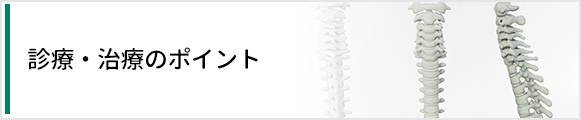 診療・治療のポイント